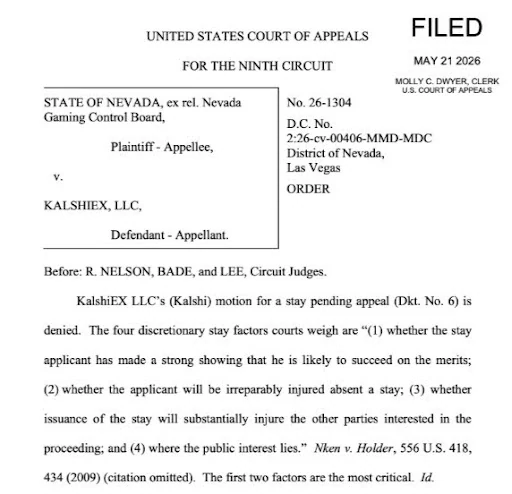 UNITED STATES COURT OF APPEALS

FOR THE NINTH CIRCUIT

FILED

MAY 21 2026

MOLLY C. DWYER, CLERK
U.S. COURT OF APPEALS

STATE OF NEVADA, ex rel. Nevada Gaming Control Board,

Plaintiff - Appellee,

v.

KALSHIEX, LLC,

Defendant - Appellant.

No. 26-1304

D.C. No.
2:26-cv-00406-MMD-MDC
District of Nevada,
Las Vegas

ORDER

Before: R. NELSON, BADE, and LEE, Circuit Judges.

KalshiEX LLC's (Kalshi) motion for a stay pending appeal (Dkt. No. 6) is denied. The four discretionary stay factors courts weigh are "(1) whether the stay applicant has made a strong showing that he is likely to succeed on the merits; (2) whether the applicant will be irreparably injured absent a stay; (3) whether issuance of the stay will substantially injure the other parties interested in the proceeding; and (4) where the public interest lies." Nken v. Holder, 556 U.S. 418, 434 (2009) (citation omitted). The first two factors are the most critical. Id.